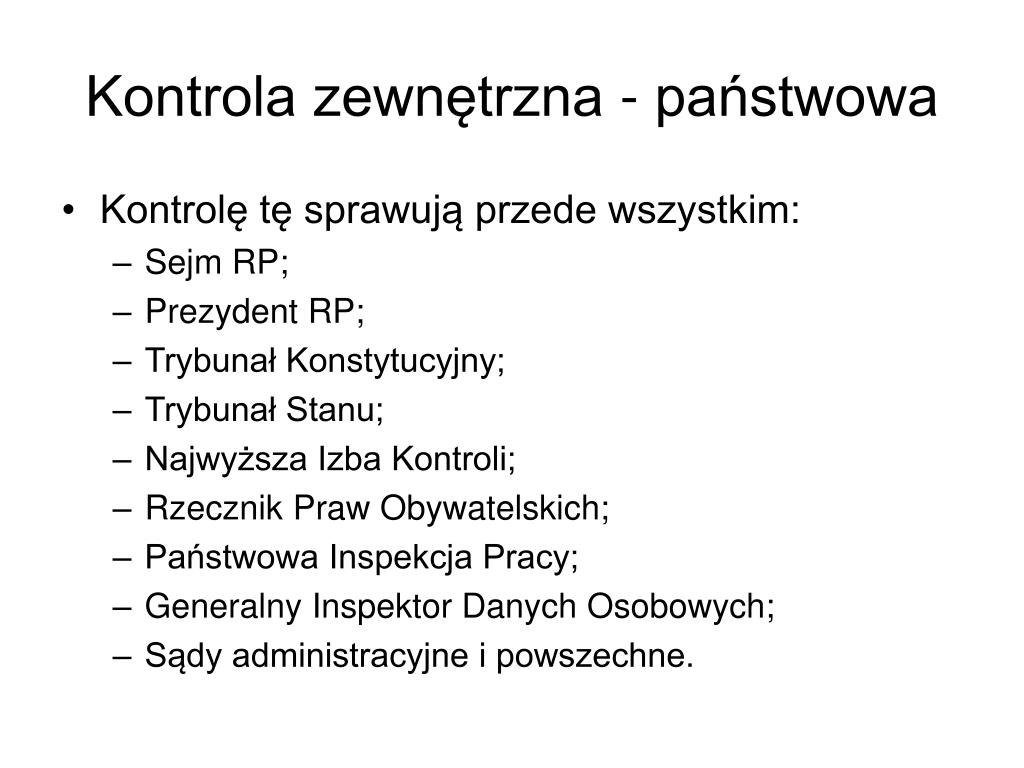 Kontrola zewnętrzna - państwowa

• Kontrolę tę sprawują przede wszystkim:
– Sejm RP;
– Prezydent RP;
– Trybunał Konstytucyjny;
– Trybunał Stanu;
– Najwyższa Izba Kontroli;
– Rzecznik Praw Obywatelskich;
– Państwowa Inspekcja Pracy;
– Generalny Inspektor Danych Osobowych;
– Sądy administracyjne i powszechne.